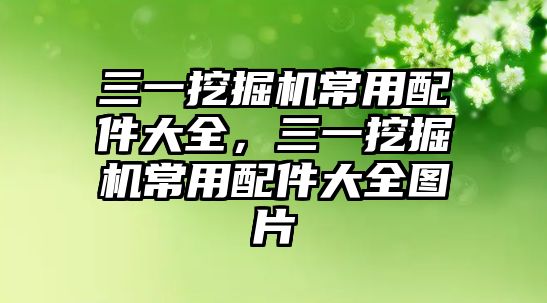 三一挖掘机常用配件大全，三一挖掘机常用配件大全图片